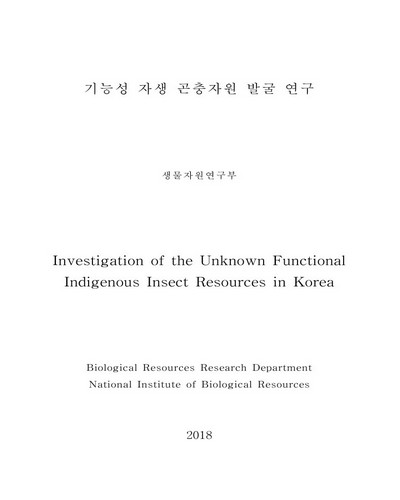 기능성 자생 곤충자원 발굴 연구

생물자원연구부

Investigation of the Unknown Functional Indigenous Insect Resources in Korea

Biological Resources Research Department
National Institute of Biological Resources

2018